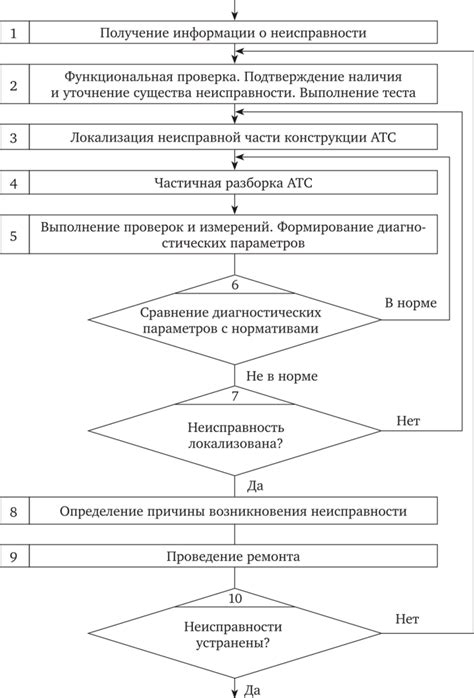 1 Получение информации о неисправности

2 Функциональная проверка. Подтверждение наличия и уточнение существа неисправности. Выполнение теста

3 Локализация неисправной части конструкции АТС

4 Частичная разборка АТС

5 Выполнение проверок и измерений. Формирование диагностических параметров

6 Сравнение диагностических параметров с нормативами

В норме

Не в норме

7 Неисправность локализована?

Нет

Да

8 Определение причины возникновения неисправности

9 Проведение ремонта

10 Неисправности устранены?

Нет

Да